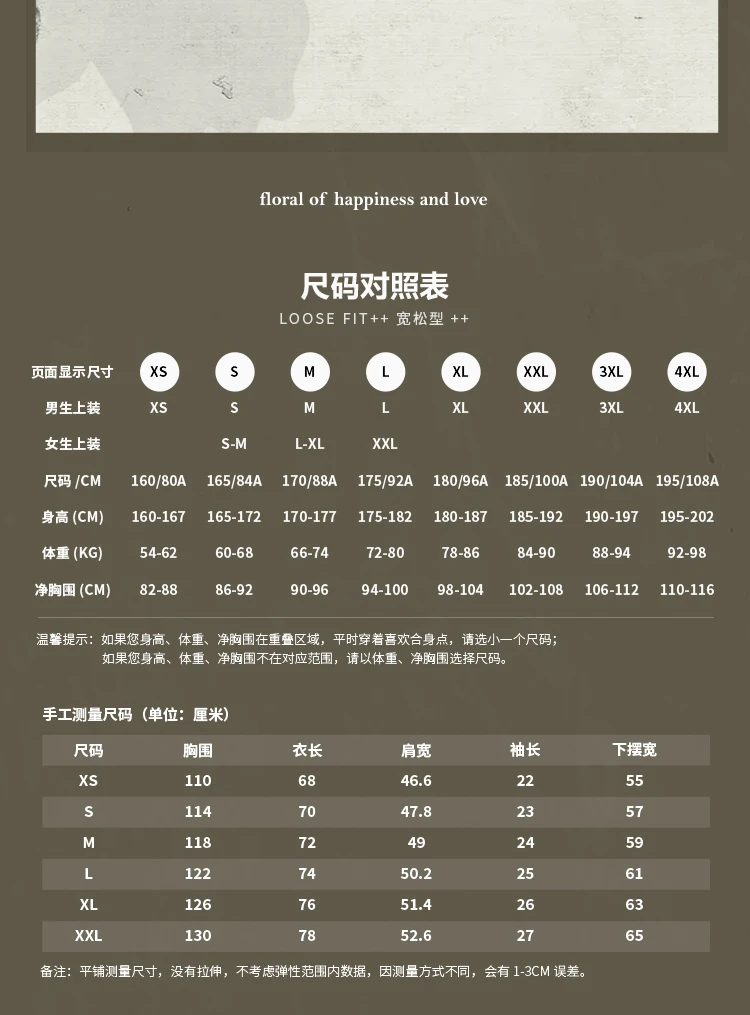 floral of happiness and love

尺码对照表

LOOSE FIT++ 宽松型 ++

| 页面显示尺寸 | XS | S | M | L | XL | XXL | 3XL | 4XL |
|---|---|---|---|---|---|---|---|---|
| 男生上装 | XS | S | M | L | XL | XXL | 3XL | 4XL |
| 女生上装 | | S-M | L-XL | XXL | | | | |
| 尺码 /CM | 160/80A | 165/84A | 170/88A | 175/92A | 180/96A | 185/100A | 190/104A | 195/108A |
| 身高 (CM) | 160-167 | 165-172 | 170-177 | 175-182 | 180-187 | 185-192 | 190-197 | 195-202 |
| 体重 (KG) | 54-62 | 60-68 | 66-74 | 72-80 | 78-86 | 84-90 | 88-94 | 92-98 |
| 净胸围 (CM) | 82-88 | 86-92 | 90-96 | 94-100 | 98-104 | 102-108 | 106-112 | 110-116 |

温馨提示：如果您身高、体重、净胸围在重叠区域，平时穿着喜欢合身点，请选小一个尺码；
如果您身高、体重、净胸围不在对应范围，请以体重、净胸围选择尺码。

手工测量尺码（单位：厘米）

| 尺码 | 胸围 | 衣长 | 肩宽 | 袖长 | 下摆宽 |
|---|---|---|---|---|---|
| XS | 110 | 68 | 46.6 | 22 | 55 |
| S | 114 | 70 | 47.8 | 23 | 57 |
| M | 118 | 72 | 49 | 24 | 59 |
| L | 122 | 74 | 50.2 | 25 | 61 |
| XL | 126 | 76 | 51.4 | 26 | 63 |
| XXL | 130 | 78 | 52.6 | 27 | 65 |

备注：平铺测量尺寸，没有拉伸，不考虑弹性范围内数据，因测量方式不同，会有 1-3CM 误差。